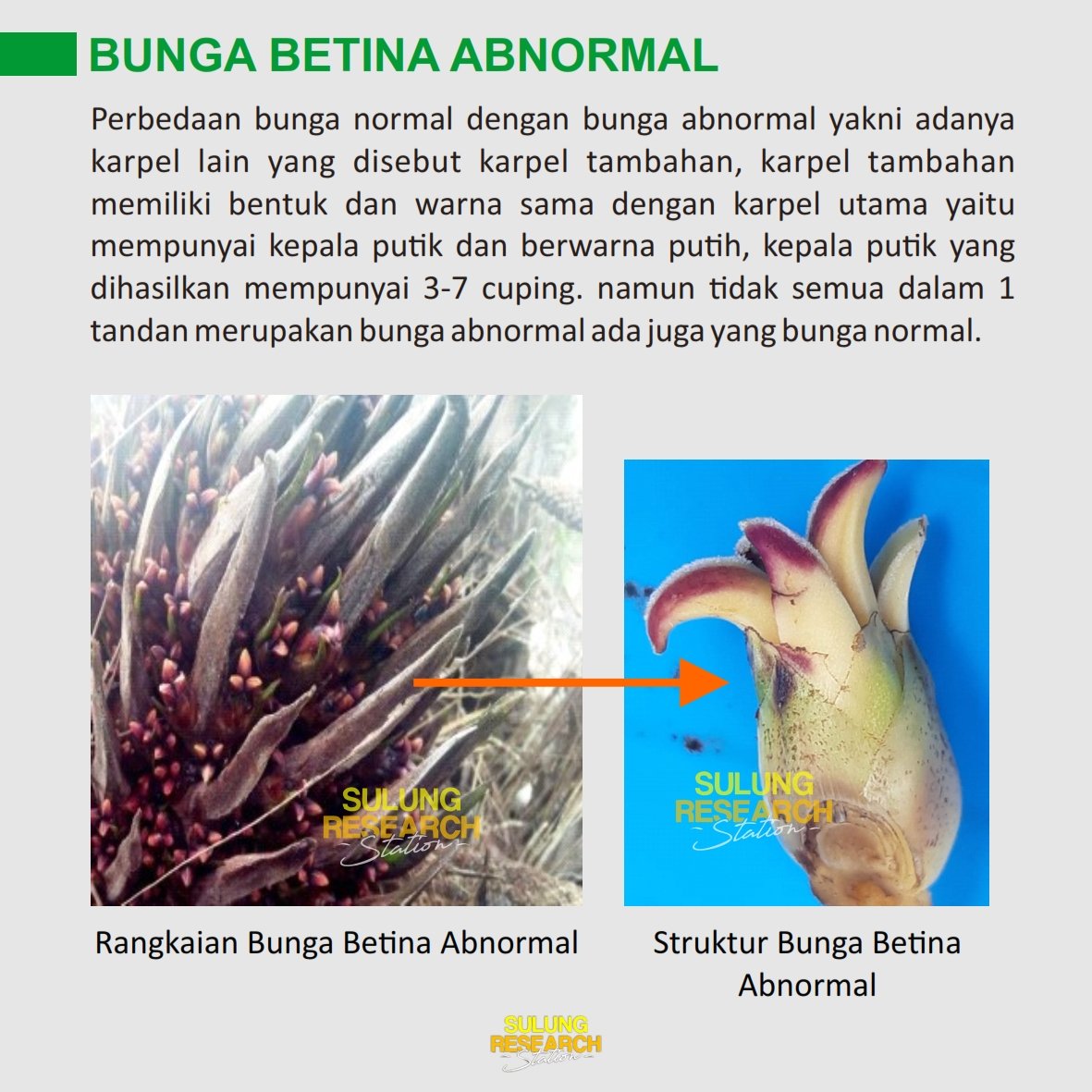 BUNGA BETINA ABNORMAL

Perbedaan bunga normal dengan bunga abnormal yakni adanya karpel lain yang disebut karpel tambahan, karpel tambahan memiliki bentuk dan warna sama dengan karpel utama yaitu mempunyai kepala putik dan berwarna putih, kepala putik yang dihasilkan mempunyai 3-7 cuping. namun tidak semua dalam 1 tandan merupakan bunga abnormal ada juga yang bunga normal.

SULUNG RESEARCH Station

SULUNG RESEARCH Station

Rangkaian Bunga Betina Abnormal

Struktur Bunga Betina Abnormal

SULUNG RESEARCH Station